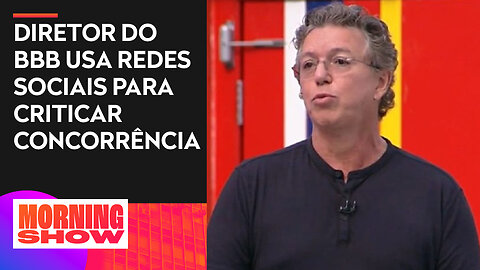 DIRETOR DO BBB USA REDES SOCIAIS PARA CRITICAR CONCORRÊNCIA

MORNING SHOW